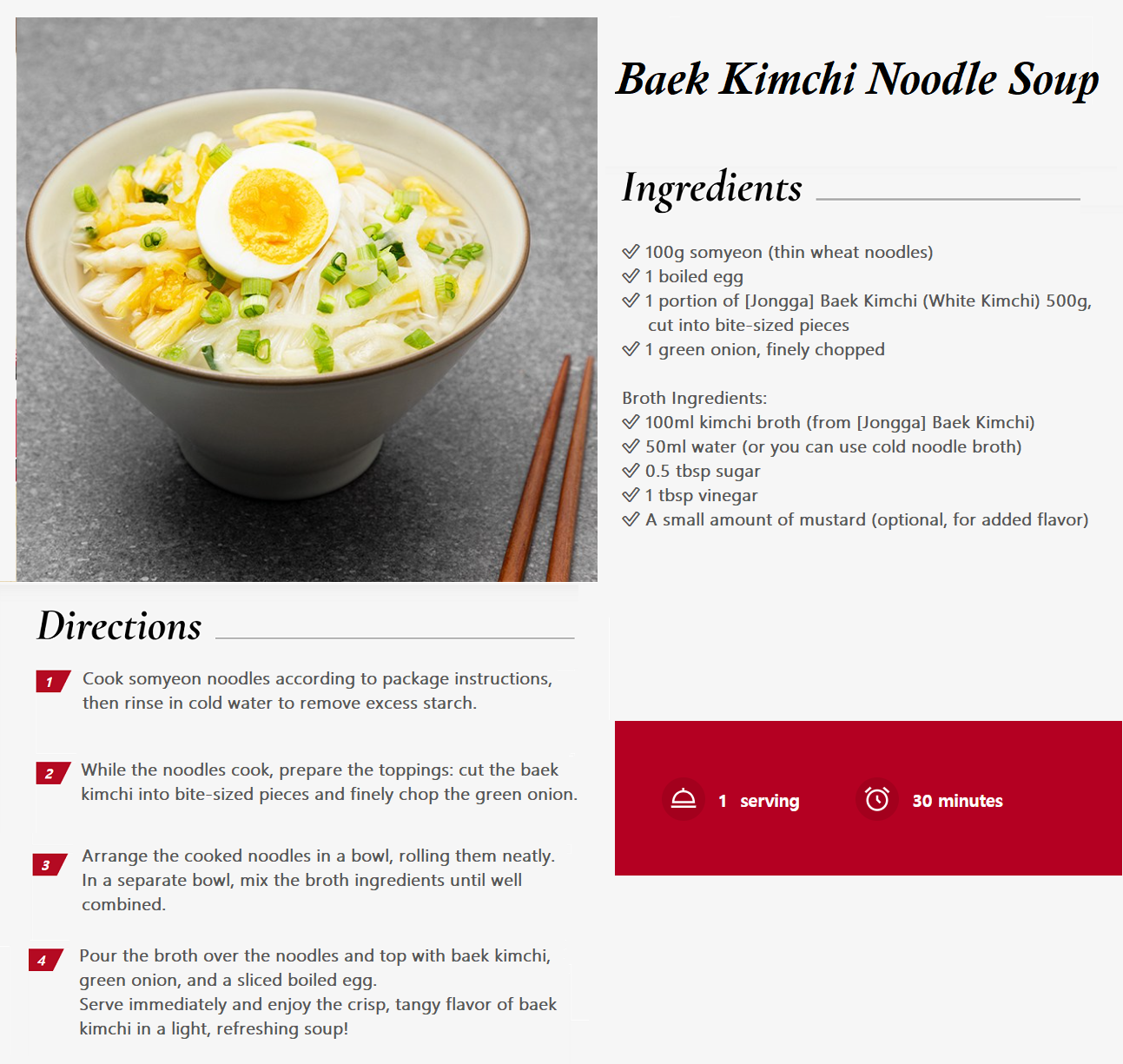 Baek Kimchi Noodle Soup

Ingredients

✓ 100g somyeon (thin wheat noodles)
✓ 1 boiled egg
✓ 1 portion of [Jongga] Baek Kimchi (White Kimchi) 500g, cut into bite-sized pieces
✓ 1 green onion, finely chopped

Broth Ingredients:
✓ 100ml kimchi broth (from [Jongga] Baek Kimchi)
✓ 50ml water (or you can use cold noodle broth)
✓ 0.5 tbsp sugar
✓ 1 tbsp vinegar
✓ A small amount of mustard (optional, for added flavor)

Directions

1 Cook somyeon noodles according to package instructions, then rinse in cold water to remove excess starch.

2 While the noodles cook, prepare the toppings: cut the baek kimchi into bite-sized pieces and finely chop the green onion.

3 Arrange the cooked noodles in a bowl, rolling them neatly. In a separate bowl, mix the broth ingredients until well combined.

4 Pour the broth over the noodles and top with baek kimchi, green onion, and a sliced boiled egg.
Serve immediately and enjoy the crisp, tangy flavor of baek kimchi in a light, refreshing soup!

1 serving

30 minutes